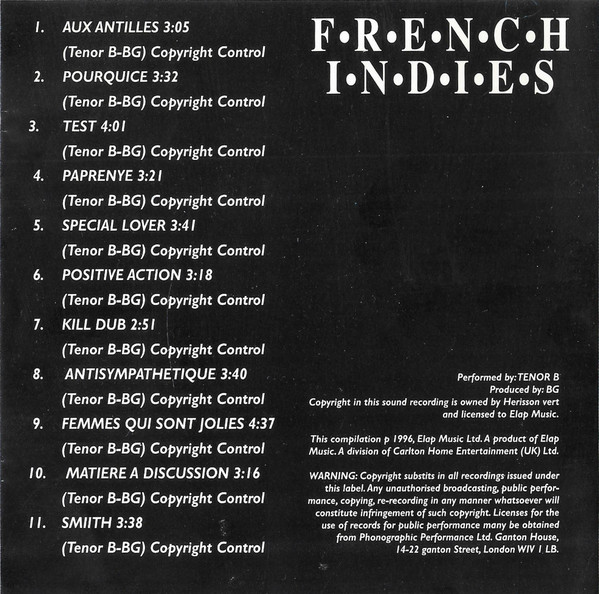 1. AUX ANTILLES 3:05
(Tenor B-BG) Copyright Control
2. POURQUICE 3:32
(Tenor B-BG) Copyright Control
3. TEST 4:01
(Tenor B-BG) Copyright Control
4. PAPRENYE 3:21
(Tenor B-BG) Copyright Control
5. SPECIAL LOVER 3:41
(Tenor B-BG) Copyright Control
6. POSITIVE ACTION 3:18
(Tenor B-BG) Copyright Control
7. KILL DUB 2:51
(Tenor B-BG) Copyright Control
8. ANTISYMPATHETIQUE 3:40
(Tenor B-BG) Copyright Control
9. FEMMES QUI SONT JOLIES 4:37
(Tenor B-BG) Copyright Control
10. MATIERE A DISCUSSION 3:16
(Tenor B-BG) Copyright Control
11. SMIITH 3:38
(Tenor B-BG) Copyright Control

F•R•E•N•C•H
I•N•D•I•E•S

Performed by: TENOR B
Produced by: BG
Copyright in this sound recording is owned by Herisson vert and licensed to Elap Music.

This compilation p 1996, Elap Music Ltd. A product of Elap Music. A division of Carlton Home Entertainment (UK) Ltd.

WARNING: Copyright substits in all recordings issued under this label. Any unauthorised broadcasting, public performance, copying, re-recording in any manner whatsoever will constitute infringement of such copyright. Licenses for the use of records for public performance many be obtained from Phonographic Performance Ltd. Ganton House, 14-22 ganton Street, London WIV 1 LB.